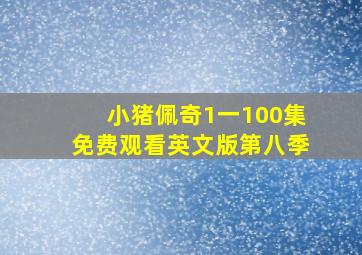 小猪佩奇1一100集
免费观看英文版第八季